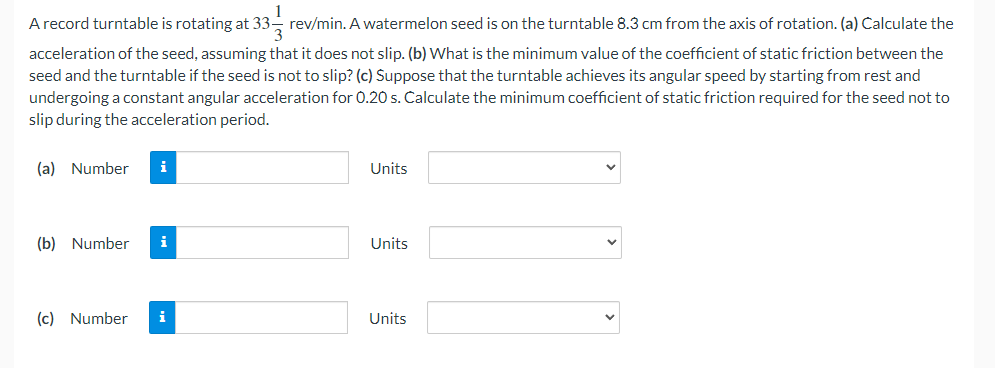 A record turntable is rotating at $33\frac{1}{3}$ rev/min. A watermelon seed is on the turntable 8.3 cm from the axis of rotation. (a) Calculate the acceleration of the seed, assuming that it does not slip. (b) What is the minimum value of the coefficient of static friction between the seed and the turntable if the seed is not to slip? (c) Suppose that the turntable achieves its angular speed by starting from rest and undergoing a constant angular acceleration for 0.20 s. Calculate the minimum coefficient of static friction required for the seed not to slip during the acceleration period.

(a) Number i Units

(b) Number i Units

(c) Number i Units